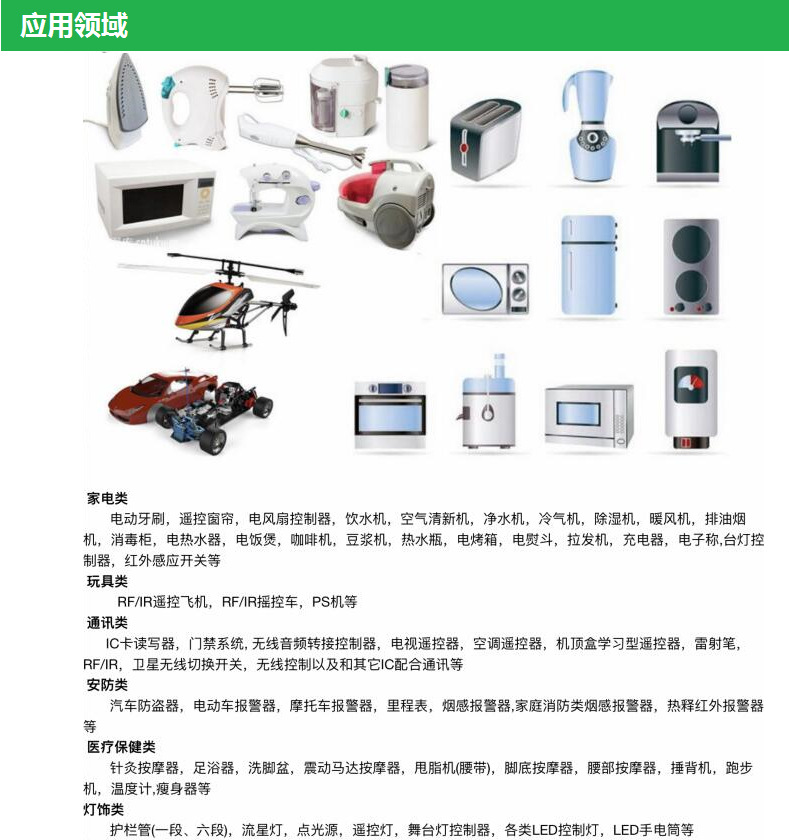 应用领域

家电类

电动牙刷，遥控窗帘，电风扇控制器，饮水机，空气清新机，净水机，冷气机，除湿机，暖风机，排油烟机，消毒柜，电热水器，电饭煲，咖啡机，豆浆机，热水瓶，电烤箱，电熨斗，拉发机，充电器，电子称,台灯控制器，红外感应开关等

玩具类

RF/IR遥控飞机，RF/IR摇控车，PS机等

通讯类

IC卡读写器，门禁系统, 无线音频转接控制器，电视遥控器，空调遥控器，机顶盒学习型遥控器，雷射笔，RF/IR，卫星无线切换开关，无线控制以及和其它IC配合通讯等

安防类

汽车防盗器，电动车报警器，摩托车报警器，里程表，烟感报警器,家庭消防类烟感报警器，热释红外报警器等

医疗保健类

针灸按摩器，足浴器，洗脚盆，震动马达按摩器，甩脂机(腰带)，脚底按摩器，腰部按摩器，捶背机，跑步机，温度计,瘦身器等

灯饰类

护栏管(一段、六段)，流星灯，点光源，遥控灯，舞台灯控制器，各类LED控制灯，LED手电筒等